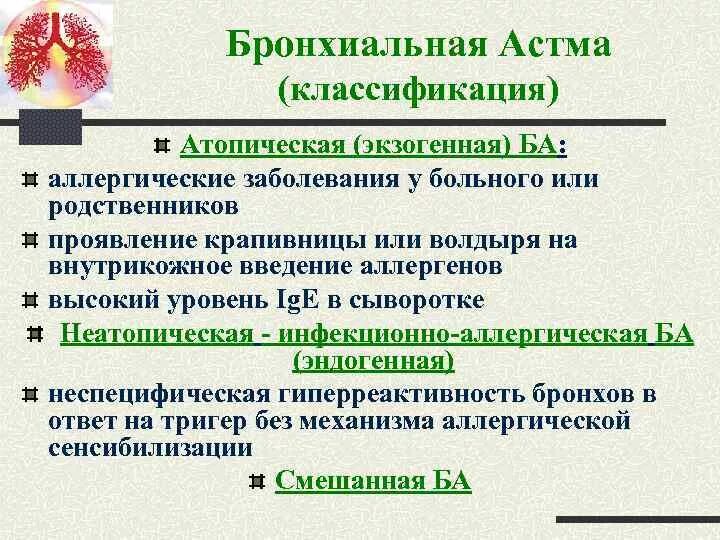 Бронхиальная Астма (классификация)

Атопическая (экзогенная) БА:

аллергические заболевания у больного или родственников

проявление крапивницы или волдыря на внутрикожное введение аллергенов

высокий уровень IgE в сыворотке

Неатопическая - инфекционно-аллергическая БА (эндогенная)

неспецифическая гиперреактивность бронхов в ответ на тригер без механизма аллергической сенсибилизации

Смешанная БА